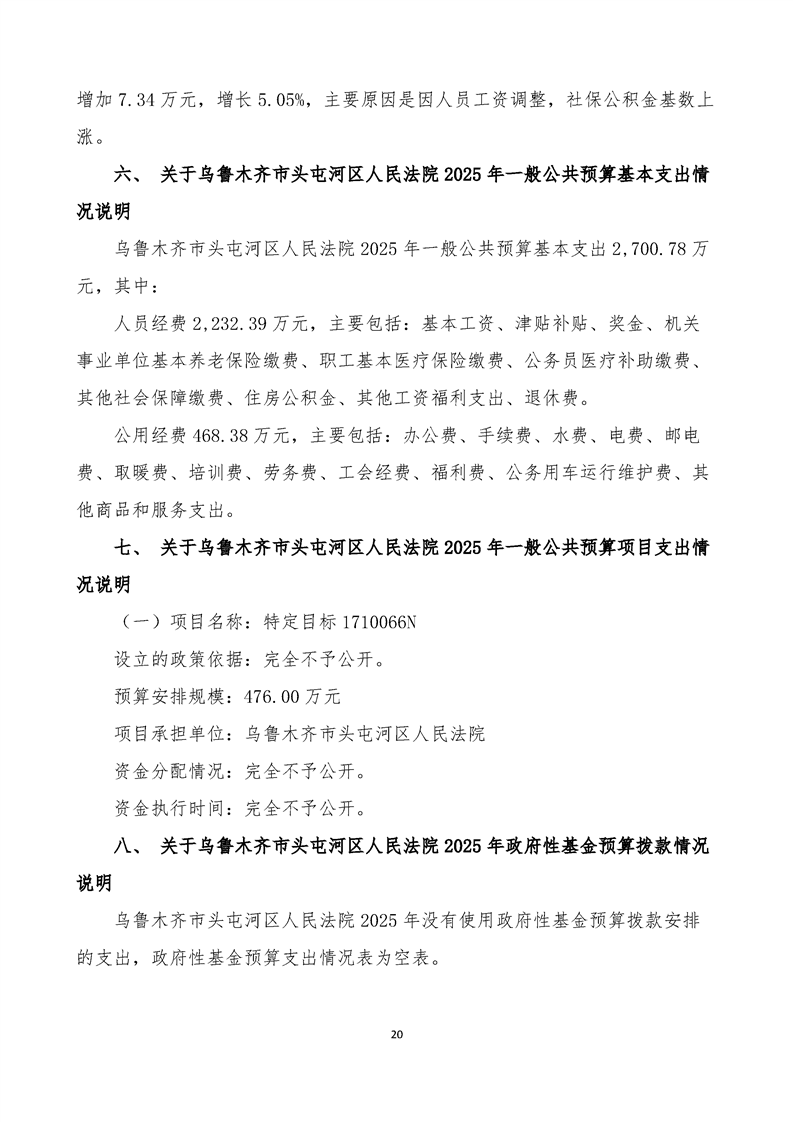 增加 7.34 万元，增长 5.05%，主要原因是因人员工资调整，社保公积金基数上涨。

六、 关于乌鲁木齐市头屯河区人民法院 2025 年一般公共预算基本支出情况说明

乌鲁木齐市头屯河区人民法院 2025 年一般公共预算基本支出 2,700.78 万元，其中：

人员经费 2,232.39 万元，主要包括：基本工资、津贴补贴、奖金、机关事业单位基本养老保险缴费、职工基本医疗保险缴费、公务员医疗补助缴费、其他社会保障缴费、住房公积金、其他工资福利支出、退休费。

公用经费 468.38 万元，主要包括：办公费、手续费、水费、电费、邮电费、取暖费、培训费、劳务费、工会经费、福利费、公务用车运行维护费、其他商品和服务支出。

七、 关于乌鲁木齐市头屯河区人民法院 2025 年一般公共预算项目支出情况说明

（一）项目名称：特定目标 1710066N

设立的政策依据：完全不予公开。

预算安排规模：476.00 万元

项目承担单位：乌鲁木齐市头屯河区人民法院

资金分配情况：完全不予公开。

资金执行时间：完全不予公开。

八、 关于乌鲁木齐市头屯河区人民法院 2025 年政府性基金预算拨款情况说明

乌鲁木齐市头屯河区人民法院 2025 年没有使用政府性基金预算拨款安排的支出，政府性基金预算支出情况表为空表。

20